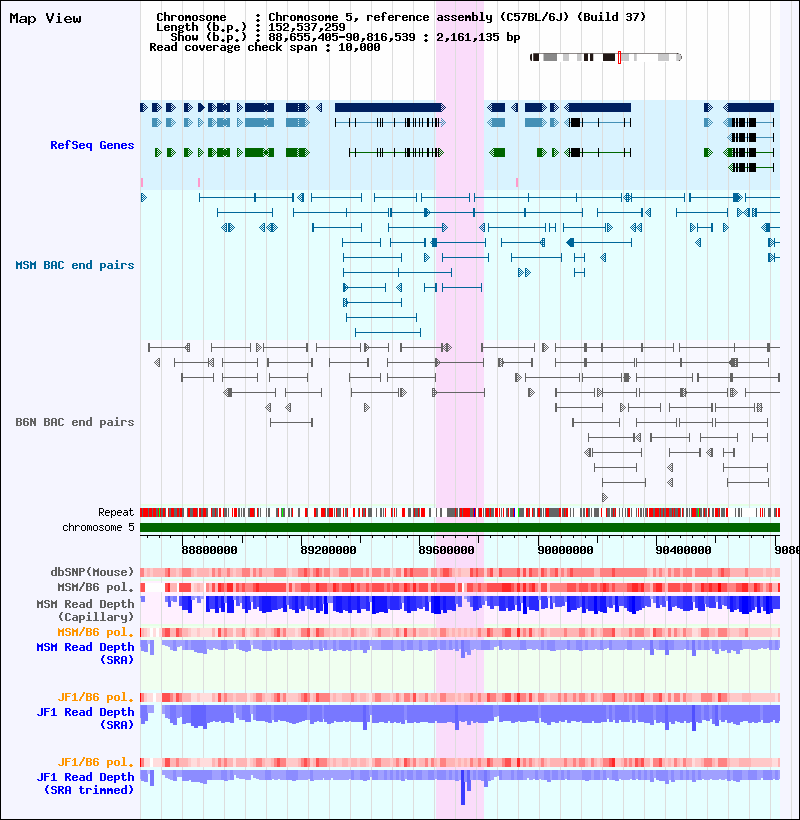 Map View

Chromosome : Chromosome 5, reference assembly (C57BL/6J) (Build 37)
Length (b.p.) : 152,537,259
Show (b.p.) : 88,655,405-90,816,539 : 2,161,135 bp
Read coverage check span : 10,000

RefSeq Genes

MSM BAC end pairs

B6N BAC end pairs

Repeat
chromosome 5

88800000 89200000 89600000 90000000 90400000 9080

dbSNP(Mouse)
MSM/B6 pol.
MSM Read Depth (Capillary)
MSM/B6 pol.
MSM Read Depth (SRA)

JF1/B6 pol.
JF1 Read Depth (SRA)

JF1/B6 pol.
JF1 Read Depth (SRA trimmed)